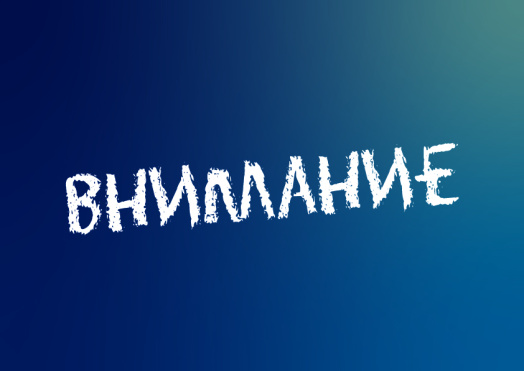 ВНИМАНИЕ